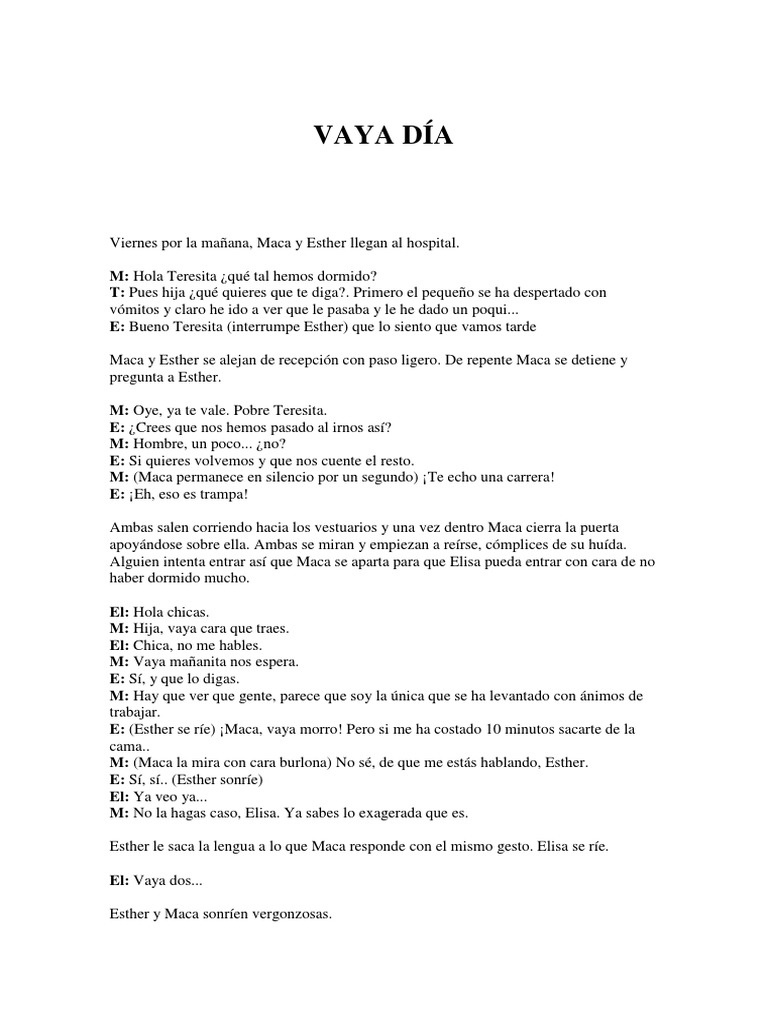 VAYA DÍA

Viernes por la mañana, Maca y Esther llegan al hospital.

M: Hola Teresita ¿qué tal hemos dormido?
T: Pues hija ¿qué quieres que te diga?. Primero el pequeño se ha despertado con vómitos y claro he ido a ver que le pasaba y le he dado un poqui...
E: Bueno Teresita (interrumpe Esther) que lo siento que vamos tarde

Maca y Esther se alejan de recepción con paso ligero. De repente Maca se detiene y pregunta a Esther.

M: Oye, ya te vale. Pobre Teresita.
E: ¿Crees que nos hemos pasado al irnos así?
M: Hombre, un poco... ¿no?
E: Si quieres volvemos y que nos cuente el resto.
M: (Maca permanece en silencio por un segundo) ¡Te echo una carrera!
E: ¡Eh, eso es trampa!

Ambas salen corriendo hacia los vestuarios y una vez dentro Maca cierra la puerta apoyándose sobre ella. Ambas se miran y empiezan a reírse, cómplices de su huída. Alguien intenta entrar así que Maca se aparta para que Elisa pueda entrar con cara de no haber dormido mucho.

El: Hola chicas.
M: Hija, vaya cara que traes.
El: Chica, no me hables.
M: Vaya mañanita nos espera.
E: Sí, y que lo digas.
M: Hay que ver que gente, parece que soy la única que se ha levantado con ánimos de trabajar.
E: (Esther se ríe) ¡Maca, vaya morro! Pero si me ha costado 10 minutos sacarte de la cama..
M: (Maca la mira con cara burlona) No sé, de que me estás hablando, Esther.
E: Sí, sí.. (Esther sonríe)
El: Ya veo ya...
M: No la hagas caso, Elisa. Ya sabes lo exagerada que es.

Esther le saca la lengua a lo que Maca responde con el mismo gesto. Elisa se ríe.

El: Vaya dos...

Esther y Maca sonríen vergonzosas.